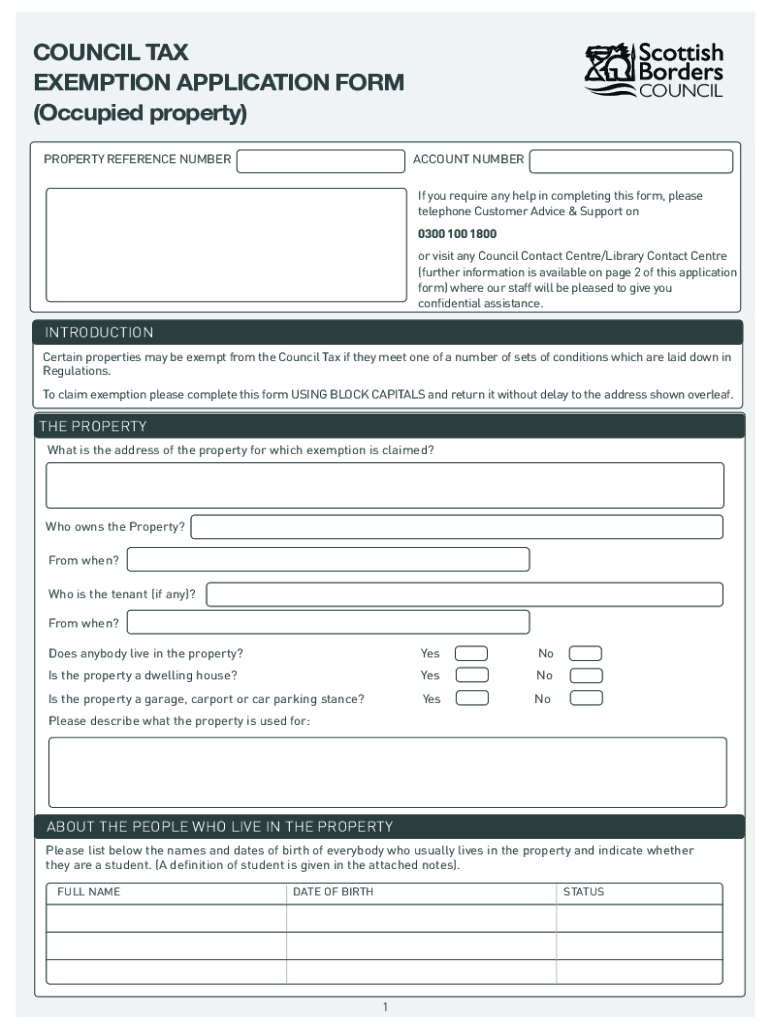 COUNCIL TAX
EXEMPTION APPLICATION FORM
(Occupied property)

Scottish Borders COUNCIL

PROPERTY REFERENCE NUMBER

ACCOUNT NUMBER

If you require any help in completing this form, please telephone Customer Advice & Support on

0300 100 1800

or visit any Council Contact Centre/Library Contact Centre (further information is available on page 2 of this application form) where our staff will be pleased to give you confidential assistance.

INTRODUCTION

Certain properties may be exempt from the Council Tax if they meet one of a number of sets of conditions which are laid down in Regulations.

To claim exemption please complete this form USING BLOCK CAPITALS and return it without delay to the address shown overleaf.

THE PROPERTY

What is the address of the property for which exemption is claimed?

Who owns the Property?

From when?

Who is the tenant (if any)?

From when?

Does anybody live in the property? Yes No

Is the property a dwelling house? Yes No

Is the property a garage, carport or car parking stance? Yes No

Please describe what the property is used for:

ABOUT THE PEOPLE WHO LIVE IN THE PROPERTY

Please list below the names and dates of birth of everybody who usually lives in the property and indicate whether they are a student. (A definition of student is given in the attached notes).

| FULL NAME | DATE OF BIRTH | STATUS |
|---|---|---|
| | | |
| | | |
| | | |

1